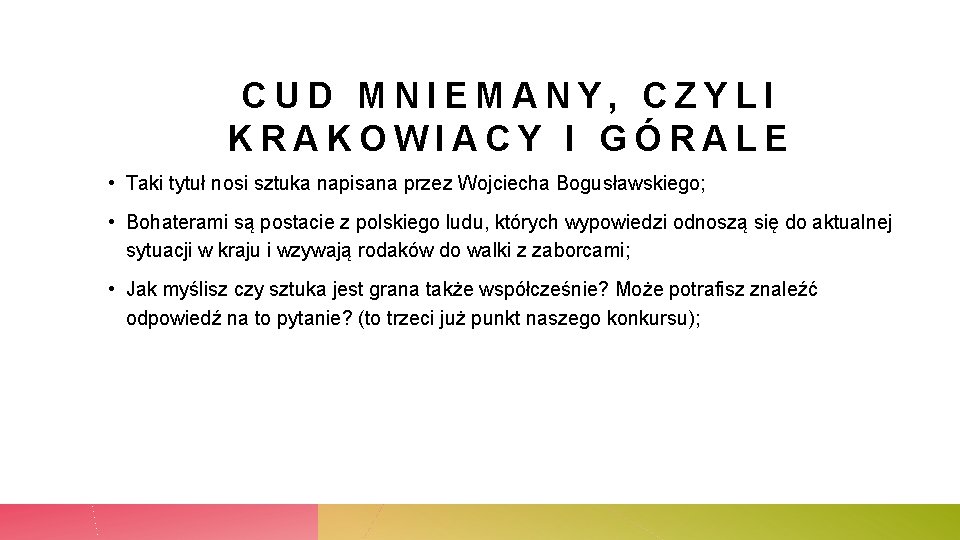 CUD MNIEMANY, CZYLI KRAKOWIACY I GÓRALE

• Taki tytuł nosi sztuka napisana przez Wojciecha Bogusławskiego;

• Bohaterami są postacie z polskiego ludu, których wypowiedzi odnoszą się do aktualnej sytuacji w kraju i wzywają rodaków do walki z zaborcami;

• Jak myślisz czy sztuka jest grana także współcześnie? Może potrafisz znaleźć odpowiedź na to pytanie? (to trzeci już punkt naszego konkursu);